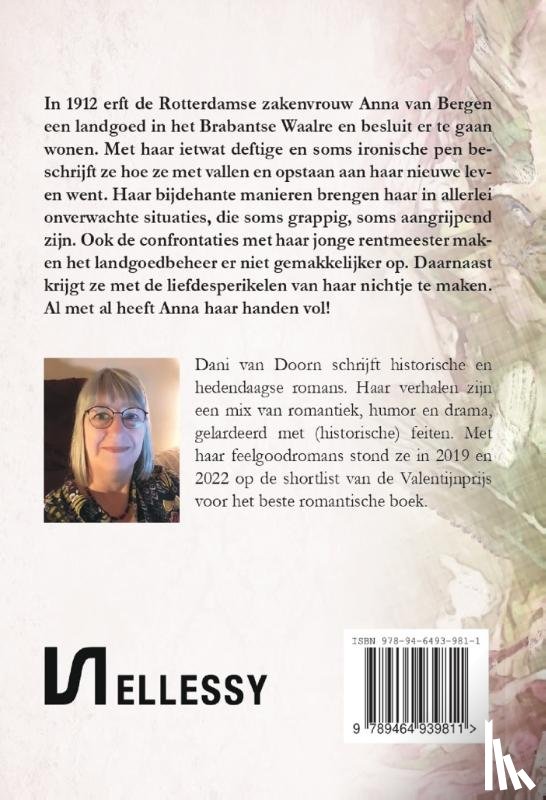 In 1912 erft de Rotterdamse zakenvrouw Anna van Bergen een landgoed in het Brabantse Waalre en besluit er te gaan wonen. Met haar ietwat deftige en soms ironische pen beschrijft ze hoe ze met vallen en opstaan aan haar nieuwe leven went. Haar bijdehante manieren brengen haar in allerlei onverwachte situaties, die soms grappig, soms aangrijpend zijn. Ook de confrontaties met haar jonge rentmeester maken het landgoedbeheer er niet gemakkelijker op. Daarnaast krijgt ze met de liefdesperikelen van haar nichtje te maken. Al met al heeft Anna haar handen vol!

Dani van Doorn schrijft historische en hedendaagse romans. Haar verhalen zijn een mix van romantiek, humor en drama, gelardeerd met (historische) feiten. Met haar feelgoodromans stond ze in 2019 en 2022 op de shortlist van de Valentijnprijs voor het beste romantische boek.

ELLESSY

ISBN 978-94-6493-981-1

9 789464 939811 >